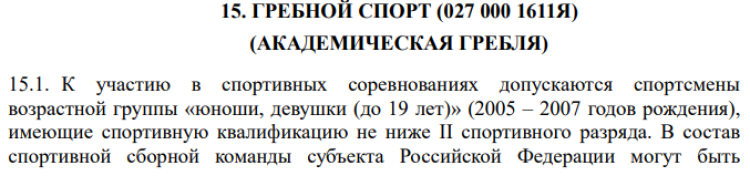 15. ГРЕБНОЙ СПОРТ (027 000 1611Я)
(АКАДЕМИЧЕСКАЯ ГРЕБЛЯ)

15.1. К участию в спортивных соревнованиях допускаются спортсмены возрастной группы «юноши, девушки (до 19 лет)» (2005 – 2007 годов рождения), имеющие спортивную квалификацию не ниже II спортивного разряда. В состав спортивной сборной команды субъекта Российской Федерации могут быть